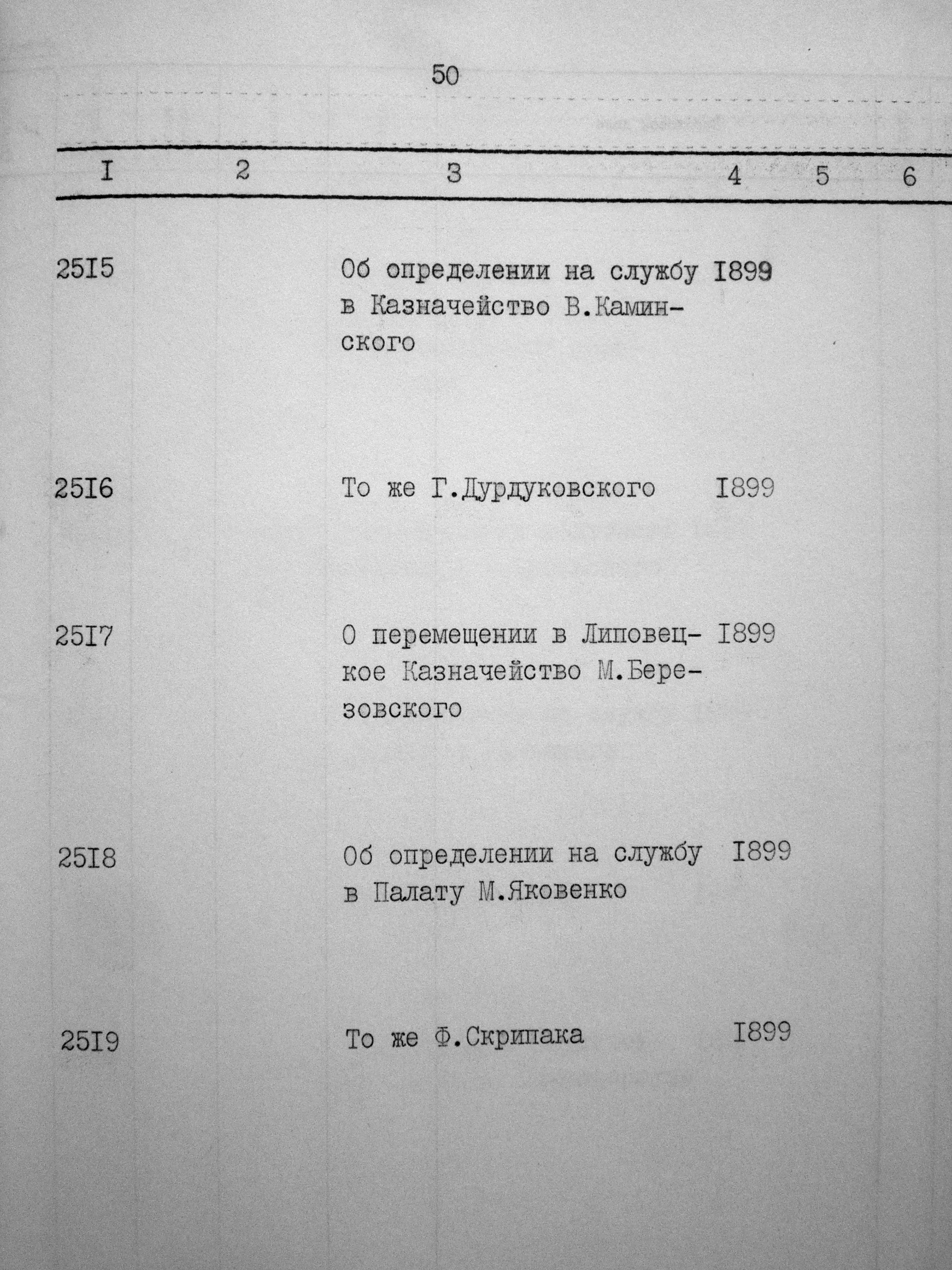 50

| I | 2 | 3 | 4 | 5 | 6 |
|---|---|---|---|---|---|
| 25I5 | | Об определении на службу в Казначейство В.Каминского | I899 | | |
| 25I6 | | То же Г.Дурдуковского | I899 | | |
| 25I7 | | О перемещении в Липовецкое Казначейство М.Березовского | I899 | | |
| 25I8 | | Об определении на службу в Палату М.Яковенко | I899 | | |
| 25I9 | | То же Ф.Скрипака | I899 | | |